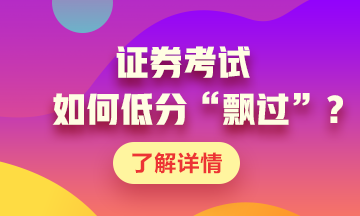 证券考试
如何低分“飘过”？

了解详情